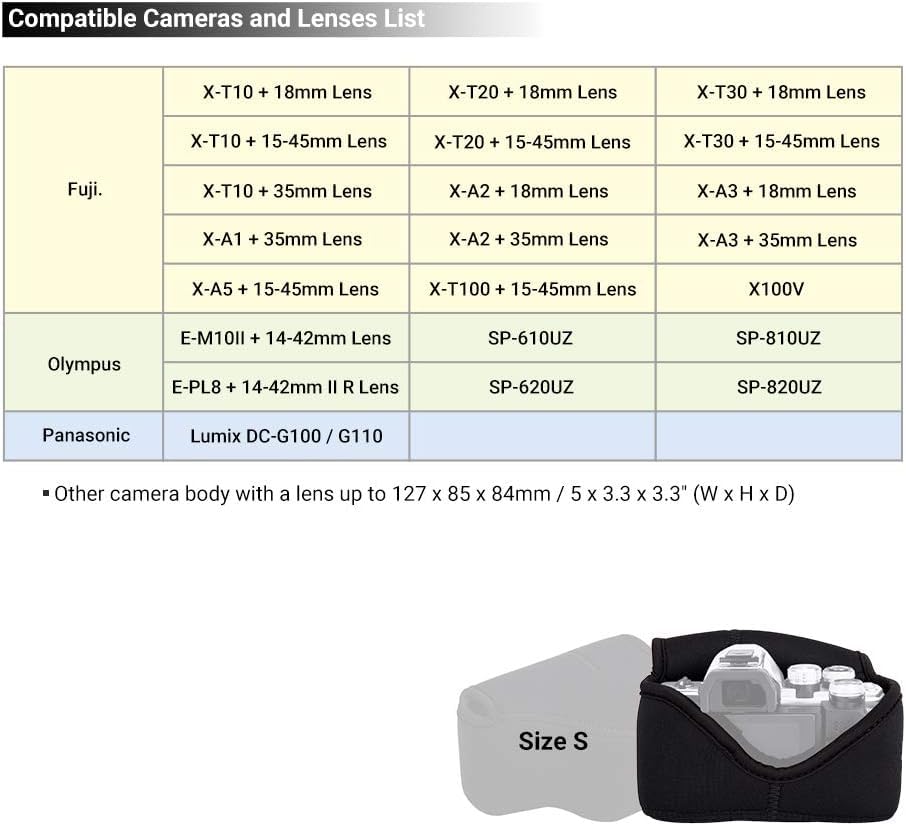 Compatible Cameras and Lenses List

| Fuji. | X-T10 + 18mm Lens | X-T20 + 18mm Lens | X-T30 + 18mm Lens |
|---|---|---|---|
| | X-T10 + 15-45mm Lens | X-T20 + 15-45mm Lens | X-T30 + 15-45mm Lens |
| | X-T10 + 35mm Lens | X-A2 + 18mm Lens | X-A3 + 18mm Lens |
| | X-A1 + 35mm Lens | X-A2 + 35mm Lens | X-A3 + 35mm Lens |
| | X-A5 + 15-45mm Lens | X-T100 + 15-45mm Lens | X100V |
| Olympus | E-M10II + 14-42mm Lens | SP-610UZ | SP-810UZ |
| | E-PL8 + 14-42mm II R Lens | SP-620UZ | SP-820UZ |
| Panasonic | Lumix DC-G100 / G110 | | |

• Other camera body with a lens up to 127 x 85 x 84mm / 5 x 3.3 x 3.3" (W x H x D)

Size S